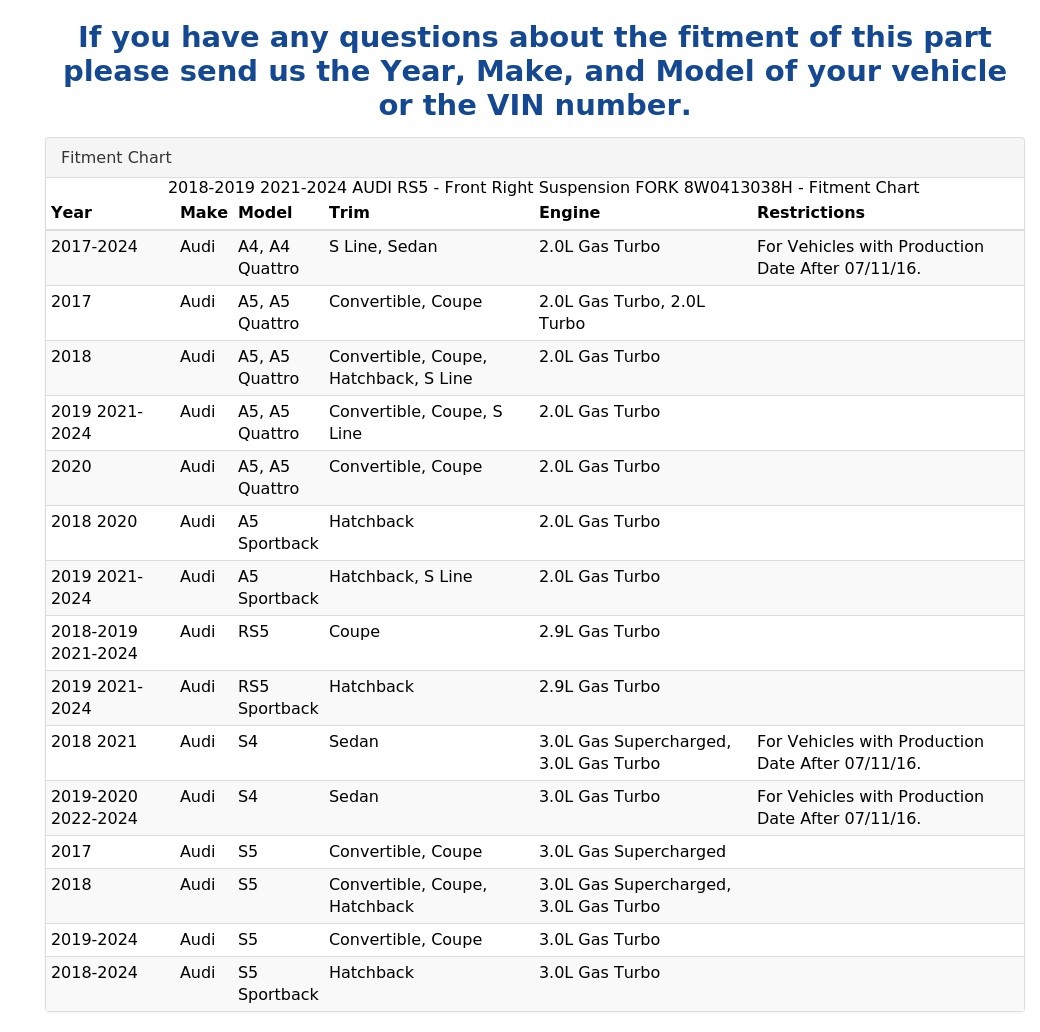 If you have any questions about the fitment of this part please send us the Year, Make, and Model of your vehicle or the VIN number.

Fitment Chart

2018-2019 2021-2024 AUDI RS5 - Front Right Suspension FORK 8W0413038H - Fitment Chart

| Year | Make | Model | Trim | Engine | Restrictions |
|---|---|---|---|---|---|
| 2017-2024 | Audi | A4, A4 Quattro | S Line, Sedan | 2.0L Gas Turbo | For Vehicles with Production Date After 07/11/16. |
| 2017 | Audi | A5, A5 Quattro | Convertible, Coupe | 2.0L Gas Turbo, 2.0L Turbo | |
| 2018 | Audi | A5, A5 Quattro | Convertible, Coupe, Hatchback, S Line | 2.0L Gas Turbo | |
| 2019 2021-2024 | Audi | A5, A5 Quattro | Convertible, Coupe, S Line | 2.0L Gas Turbo | |
| 2020 | Audi | A5, A5 Quattro | Convertible, Coupe | 2.0L Gas Turbo | |
| 2018 2020 | Audi | A5 Sportback | Hatchback | 2.0L Gas Turbo | |
| 2019 2021-2024 | Audi | A5 Sportback | Hatchback, S Line | 2.0L Gas Turbo | |
| 2018-2019 2021-2024 | Audi | RS5 | Coupe | 2.9L Gas Turbo | |
| 2019 2021-2024 | Audi | RS5 Sportback | Hatchback | 2.9L Gas Turbo | |
| 2018 2021 | Audi | S4 | Sedan | 3.0L Gas Supercharged, 3.0L Gas Turbo | For Vehicles with Production Date After 07/11/16. |
| 2019-2020 2022-2024 | Audi | S4 | Sedan | 3.0L Gas Turbo | For Vehicles with Production Date After 07/11/16. |
| 2017 | Audi | S5 | Convertible, Coupe | 3.0L Gas Supercharged | |
| 2018 | Audi | S5 | Convertible, Coupe, Hatchback | 3.0L Gas Supercharged, 3.0L Gas Turbo | |
| 2019-2024 | Audi | S5 | Convertible, Coupe | 3.0L Gas Turbo | |
| 2018-2024 | Audi | S5 Sportback | Hatchback | 3.0L Gas Turbo | |